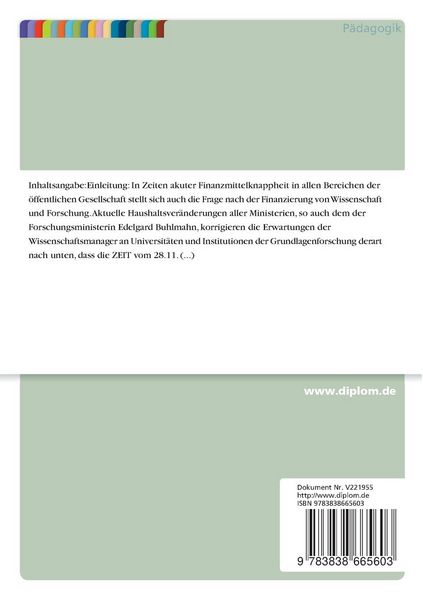 Pädagogik

Inhaltsangabe:Einleitung: In Zeiten akuter Finanzmittelknappheit in allen Bereichen der öffentlichen Gesellschaft stellt sich auch die Frage nach der Finanzierung von Wissenschaft und Forschung. Aktuelle Haushaltsveränderungen aller Ministerien, so auch dem der Forschungsministerin Edelgard Buhlmahn, korrigieren die Erwartungen der Wissenschaftsmanager an Universitäten und Institutionen der Grundlagenforschung derart nach unten, dass die ZEIT vom 28.11. (...)

www.diplom.de

Dokument Nr. V221955
http://www.diplom.de
ISBN 9783838665603

9 783838 665603